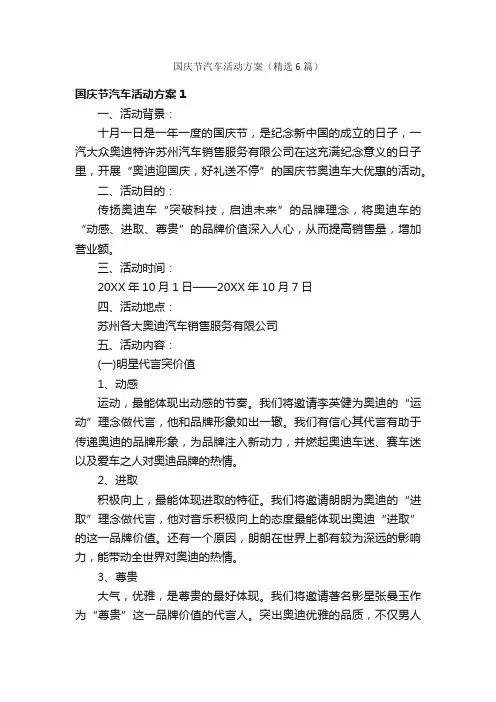 国庆节汽车活动方案（精选6篇）

国庆节汽车活动方案1

一、活动背景：

十月一日是一年一度的国庆节，是纪念新中国的成立的日子，一汽大众奥迪特许苏州汽车销售服务有限公司在这充满纪念意义的日子里，开展“奥迪迎国庆，好礼送不停”的国庆节奥迪车大优惠的活动。

二、活动目的：

传扬奥迪车“突破科技，启迪未来”的品牌理念，将奥迪车的“动感、进取、尊贵”的品牌价值深入人心，从而提高销售量，增加营业额。

三、活动时间：

20XX年10月1日——20XX年10月7日

四、活动地点：

苏州各大奥迪汽车销售服务有限公司

五、活动内容：

(一)明星代言突价值

1、动感

运动，最能体现出动感的节奏。我们将邀请李英健为奥迪的“运动”理念做代言，他和品牌形象如出一辙。我们有信心其代言有助于传递奥迪的品牌形象，为品牌注入新动力，并燃起奥迪车迷、赛车迷以及爱车之人对奥迪品牌的热情。

2、进取

积极向上，最能体现进取的特征。我们将邀请朗朗为奥迪的“进取”理念做代言，他对音乐积极向上的态度最能体现出奥迪“进取”的这一品牌价值。还有一个原因，朗朗在世界上都有较为深远的影响力，能带动全世界对奥迪的热情。

3、尊贵

大气，优雅，是尊贵的最好体现。我们将邀请著名影星张曼玉作为“尊贵”这一品牌价值的代言人。突出奥迪优雅的品质，不仅男人